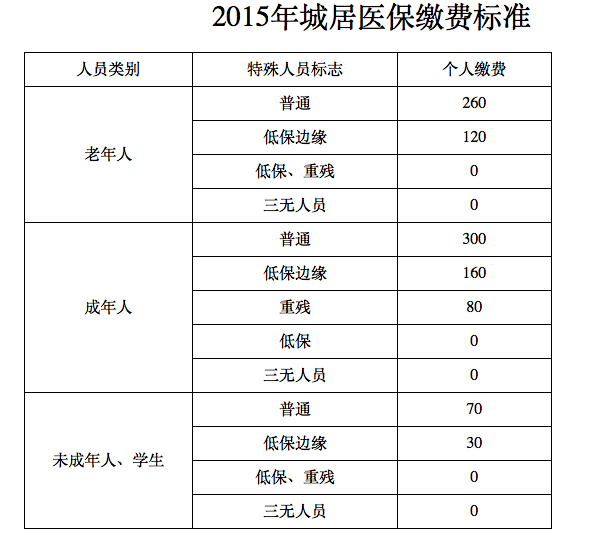 2015年城居医保缴费标准

| 人员类别 | 特殊人员标志 | 个人缴费 |
|---|---|---|
| 老年人 | 普通 | 260 |
| | 低保边缘 | 120 |
| | 低保、重残 | 0 |
| | 三无人员 | 0 |
| 成年人 | 普通 | 300 |
| | 低保边缘 | 160 |
| | 重残 | 80 |
| | 低保 | 0 |
| | 三无人员 | 0 |
| 未成年人、学生 | 普通 | 70 |
| | 低保边缘 | 30 |
| | 低保、重残 | 0 |
| | 三无人员 | 0 |